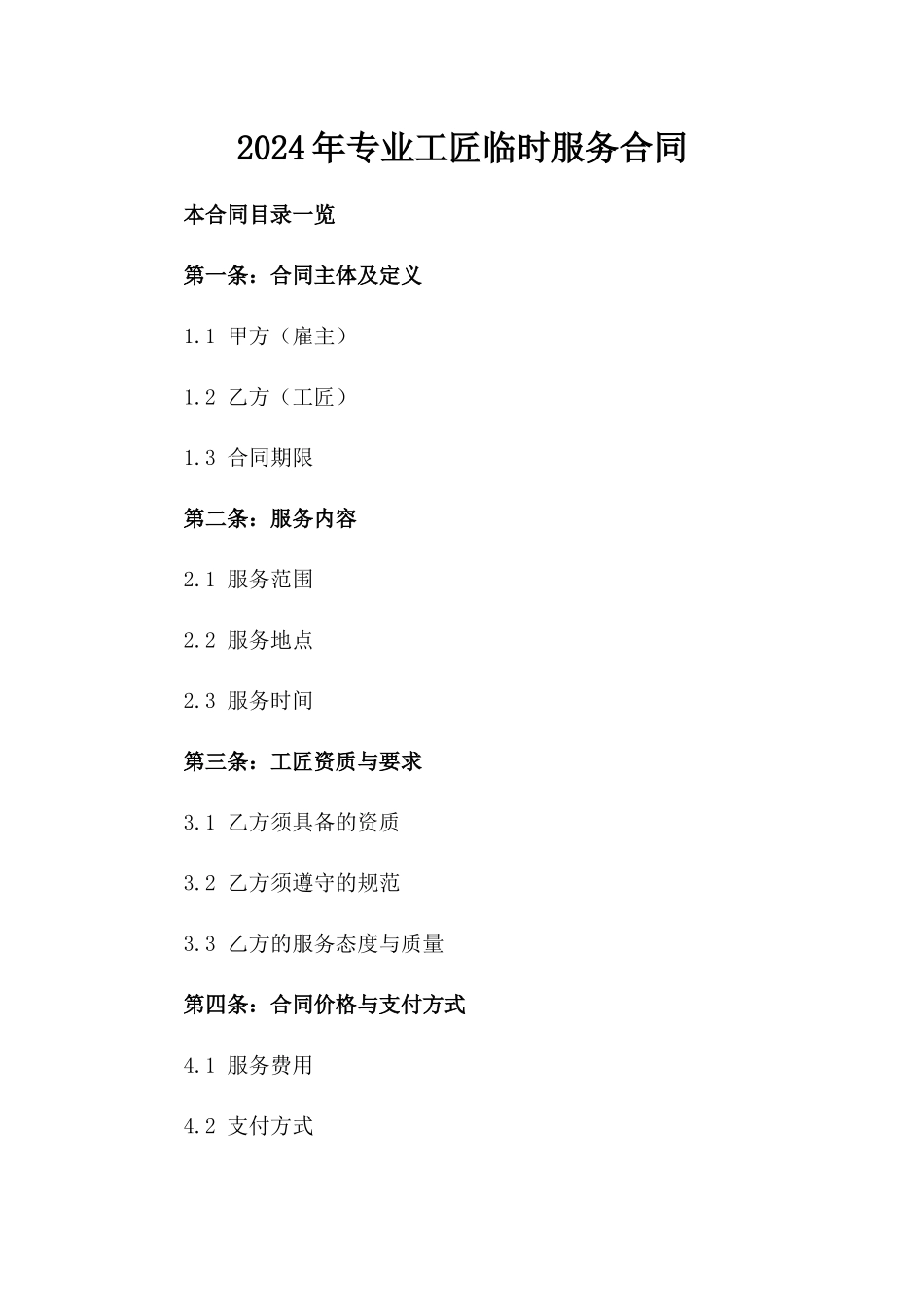 2024年专业工匠临时服务合同

本合同目录一览

第一条：合同主体及定义

1.1 甲方（雇主）

1.2 乙方（工匠）

1.3 合同期限

第二条：服务内容

2.1 服务范围

2.2 服务地点

2.3 服务时间

第三条：工匠资质与要求

3.1 乙方须具备的资质

3.2 乙方须遵守的规范

3.3 乙方的服务态度与质量

第四条：合同价格与支付方式

4.1 服务费用

4.2 支付方式